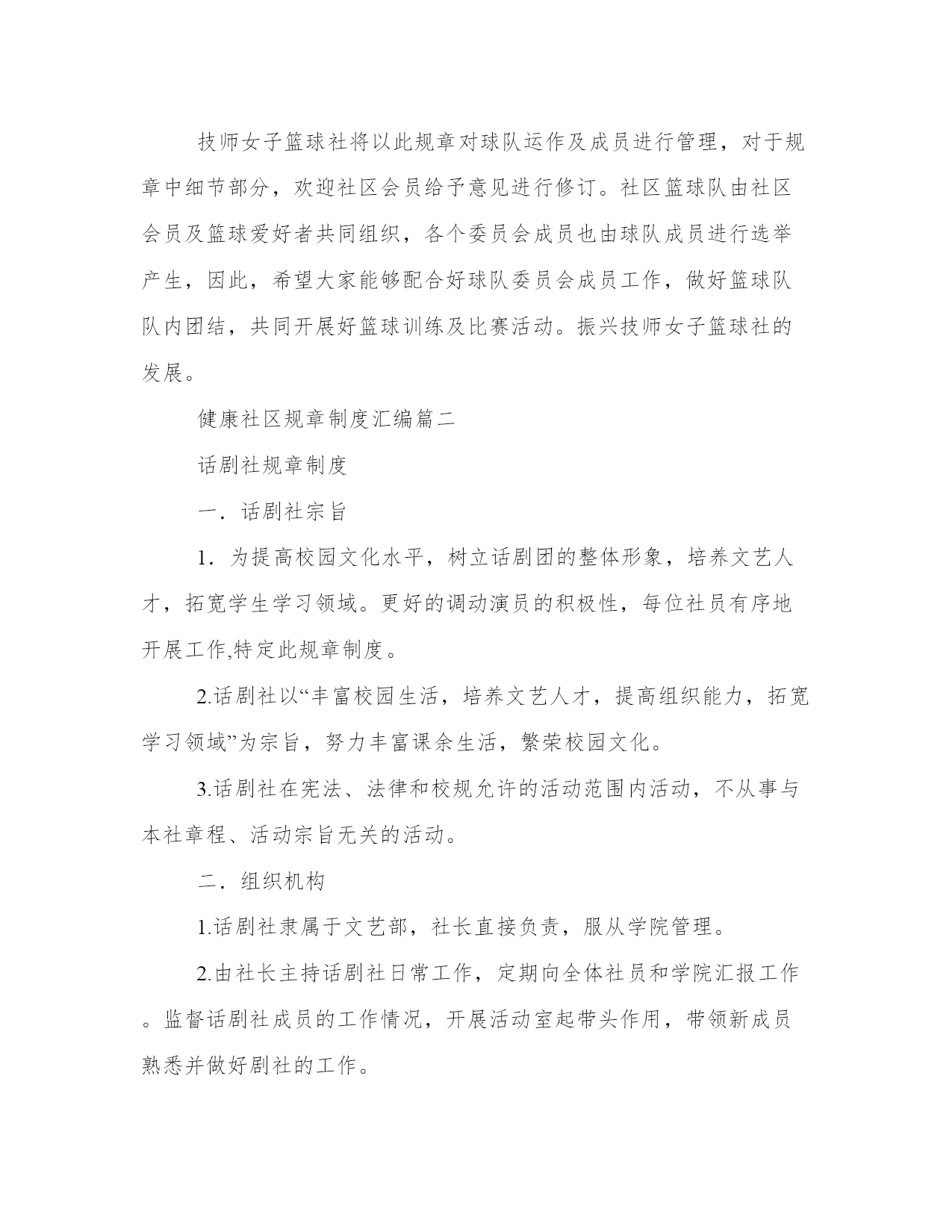 技师女子篮球社将以此规章对球队运作及成员进行管理，对于规章中细节部分，欢迎社区会员给予意见进行修订。社区篮球队由社区会员及篮球爱好者共同组织，各个委员会成员也由球队成员进行选举产生，因此，希望大家能够配合好球队委员会成员工作，做好篮球队队内团结，共同开展好篮球训练及比赛活动。振兴技师女子篮球社的发展。

健康社区规章制度汇编篇二

话剧社规章制度

一．话剧社宗旨

1．为提高校园文化水平，树立话剧团的整体形象，培养文艺人才，拓宽学生学习领域。更好的调动演员的积极性，每位社员有序地开展工作,特定此规章制度。

2.话剧社以“丰富校园生活，培养文艺人才，提高组织能力，拓宽学习领域”为宗旨，努力丰富课余生活，繁荣校园文化。

3.话剧社在宪法、法律和校规允许的活动范围内活动，不从事与本社章程、活动宗旨无关的活动。

二．组织机构

1.话剧社隶属于文艺部，社长直接负责，服从学院管理。

2.由社长主持话剧社日常工作，定期向全体社员和学院汇报工作。监督话剧社成员的工作情况，开展活动室起带头作用，带领新成员熟悉并做好剧社的工作。